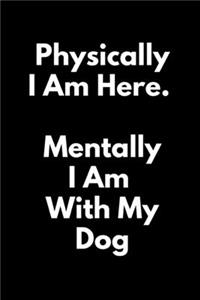 Physically I Am Here.

Mentally I Am With My Dog